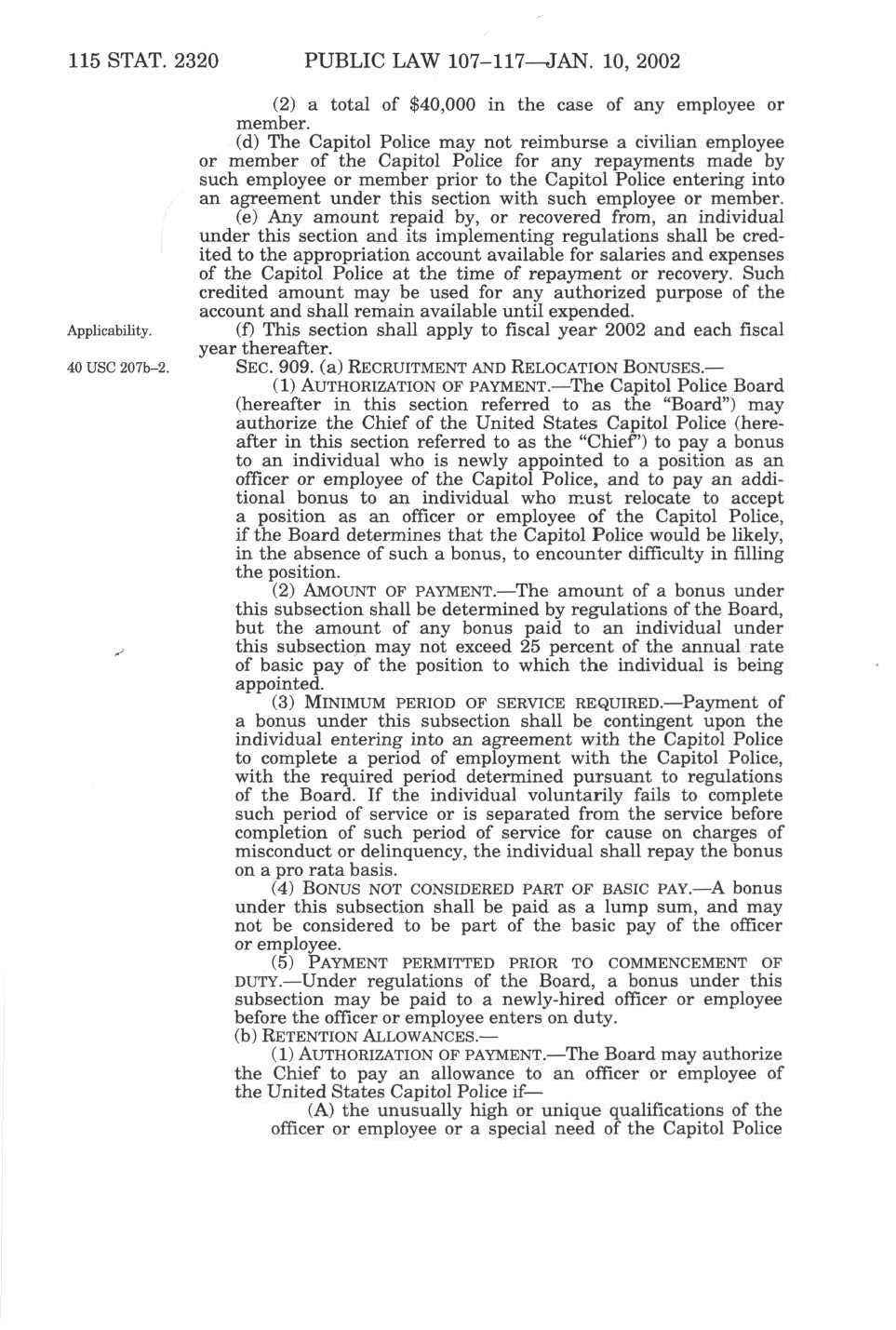 115 STAT. 2320 PUBLIC LAW 107–117—JAN. 10, 2002

(2) a total of $40,000 in the case of any employee or member.

(d) The Capitol Police may not reimburse a civilian employee or member of the Capitol Police for any repayments made by such employee or member prior to the Capitol Police entering into an agreement under this section with such employee or member.

(e) Any amount repaid by, or recovered from, an individual under this section and its implementing regulations shall be credited to the appropriation account available for salaries and expenses of the Capitol Police at the time of repayment or recovery. Such credited amount may be used for any authorized purpose of the account and shall remain available until expended.

Applicability.

(f) This section shall apply to fiscal year 2002 and each fiscal year thereafter.

40 USC 207b–2.

SEC. 909. (a) RECRUITMENT AND RELOCATION BONUSES.—

(1) AUTHORIZATION OF PAYMENT.—The Capitol Police Board (hereafter in this section referred to as the "Board") may authorize the Chief of the United States Capitol Police (hereafter in this section referred to as the "Chief") to pay a bonus to an individual who is newly appointed to a position as an officer or employee of the Capitol Police, and to pay an additional bonus to an individual who must relocate to accept a position as an officer or employee of the Capitol Police, if the Board determines that the Capitol Police would be likely, in the absence of such a bonus, to encounter difficulty in filling the position.

(2) AMOUNT OF PAYMENT.—The amount of a bonus under this subsection shall be determined by regulations of the Board, but the amount of any bonus paid to an individual under this subsection may not exceed 25 percent of the annual rate of basic pay of the position to which the individual is being appointed.

(3) MINIMUM PERIOD OF SERVICE REQUIRED.—Payment of a bonus under this subsection shall be contingent upon the individual entering into an agreement with the Capitol Police to complete a period of employment with the Capitol Police, with the required period determined pursuant to regulations of the Board. If the individual voluntarily fails to complete such period of service or is separated from the service before completion of such period of service for cause on charges of misconduct or delinquency, the individual shall repay the bonus on a pro rata basis.

(4) BONUS NOT CONSIDERED PART OF BASIC PAY.—A bonus under this subsection shall be paid as a lump sum, and may not be considered to be part of the basic pay of the officer or employee.

(5) PAYMENT PERMITTED PRIOR TO COMMENCEMENT OF DUTY.—Under regulations of the Board, a bonus under this subsection may be paid to a newly-hired officer or employee before the officer or employee enters on duty.

(b) RETENTION ALLOWANCES.—

(1) AUTHORIZATION OF PAYMENT.—The Board may authorize the Chief to pay an allowance to an officer or employee of the United States Capitol Police if—

(A) the unusually high or unique qualifications of the officer or employee or a special need of the Capitol Police